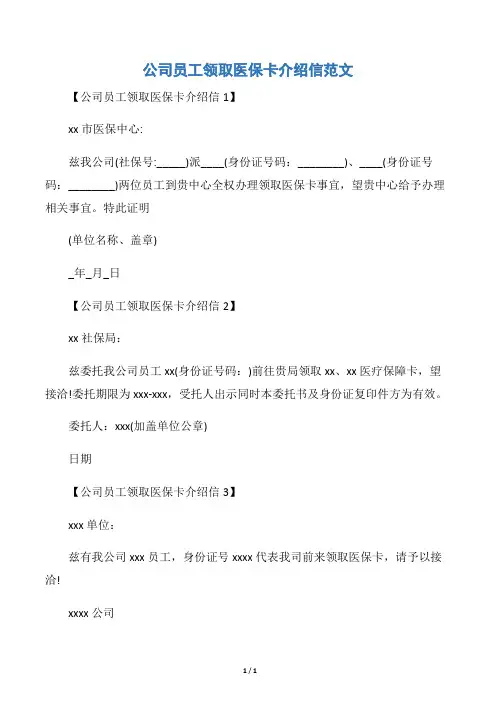 公司员工领取医保卡介绍信范文

【公司员工领取医保卡介绍信 1】

xx 市医保中心:

兹我公司(社保号:_____)派____(身份证号码：________)、____(身份证号码：________)两位员工到贵中心全权办理领取医保卡事宜，望贵中心给予办理相关事宜。特此证明

(单位名称、盖章)

_年_月_日

【公司员工领取医保卡介绍信 2】

xx 社保局：

兹委托我公司员工 xx(身份证号码：)前往贵局领取 xx、xx 医疗保障卡，望接洽!委托期限为 xxx-xxx，受托人出示同时本委托书及身份证复印件方为有效。

委托人：xxx(加盖单位公章)

日期

【公司员工领取医保卡介绍信 3】

xxx 单位：

兹有我公司 xxx 员工，身份证号 xxxx 代表我司前来领取医保卡，请予以接洽!

xxxx 公司

1 / 1